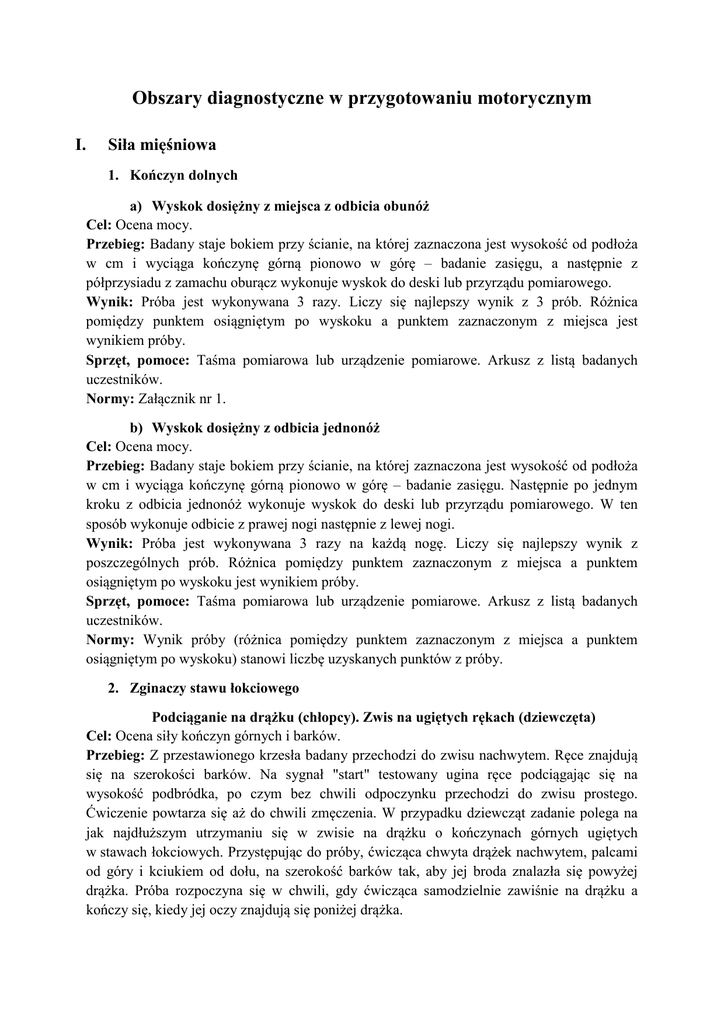 Obszary diagnostyczne w przygotowaniu motorycznym

I. Siła mięśniowa

1. Kończyn dolnych

a) Wyskok dosiężny z miejsca z odbicia obunóż

Cel: Ocena mocy.
Przebieg: Badany staje bokiem przy ścianie, na której zaznaczona jest wysokość od podłoża w cm i wyciąga kończynę górną pionowo w górę – badanie zasięgu, a następnie z półprzysiadu z zamachu oburącz wykonuje wyskok do deski lub przyrządu pomiarowego.
Wynik: Próba jest wykonywana 3 razy. Liczy się najlepszy wynik z 3 prób. Różnica pomiędzy punktem osiągniętym po wyskoku a punktem zaznaczonym z miejsca jest wynikiem próby.
Sprzęt, pomoce: Taśma pomiarowa lub urządzenie pomiarowe. Arkusz z listą badanych uczestników.
Normy: Załącznik nr 1.

b) Wyskok dosiężny z odbicia jednonóż

Cel: Ocena mocy.
Przebieg: Badany staje bokiem przy ścianie, na której zaznaczona jest wysokość od podłoża w cm i wyciąga kończynę górną pionowo w górę – badanie zasięgu. Następnie po jednym kroku z odbicia jednonóż wykonuje wyskok do deski lub przyrządu pomiarowego. W ten sposób wykonuje odbicie z prawej nogi następnie z lewej nogi.
Wynik: Próba jest wykonywana 3 razy na każdą nogę. Liczy się najlepszy wynik z poszczególnych prób. Różnica pomiędzy punktem zaznaczonym z miejsca a punktem osiągniętym po wyskoku jest wynikiem próby.
Sprzęt, pomoce: Taśma pomiarowa lub urządzenie pomiarowe. Arkusz z listą badanych uczestników.
Normy: Wynik próby (różnica pomiędzy punktem zaznaczonym z miejsca a punktem osiągniętym po wyskoku) stanowi liczbę uzyskanych punktów z próby.

2. Zginaczy stawu łokciowego

Podciąganie na drążku (chłopcy). Zwis na ugiętych rękach (dziewczęta)

Cel: Ocena siły kończyn górnych i barków.
Przebieg: Z przestawionego krzesła badany przechodzi do zwisu nachwytem. Ręce znajdują się na szerokości barków. Na sygnał "start" testowany ugina ręce podciągając się na wysokość podbródka, po czym bez chwili odpoczynku przechodzi do zwisu prostego. Ćwiczenie powtarza się aż do chwili zmęczenia. W przypadku dziewcząt zadanie polega na jak najdłuższym utrzymaniu się w zwisie na drążku o kończynach górnych ugiętych w stawach łokciowych. Przystępując do próby, ćwicząca chwyta drążek nachwytem, palcami od góry i kciukiem od dołu, na szerokość barków tak, aby jej broda znalazła się powyżej drążka. Próba rozpoczyna się w chwili, gdy ćwicząca samodzielnie zawiśnie na drążku a kończy się, kiedy jej oczy znajdują się poniżej drążka.